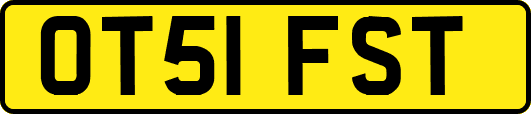 OT51 FST